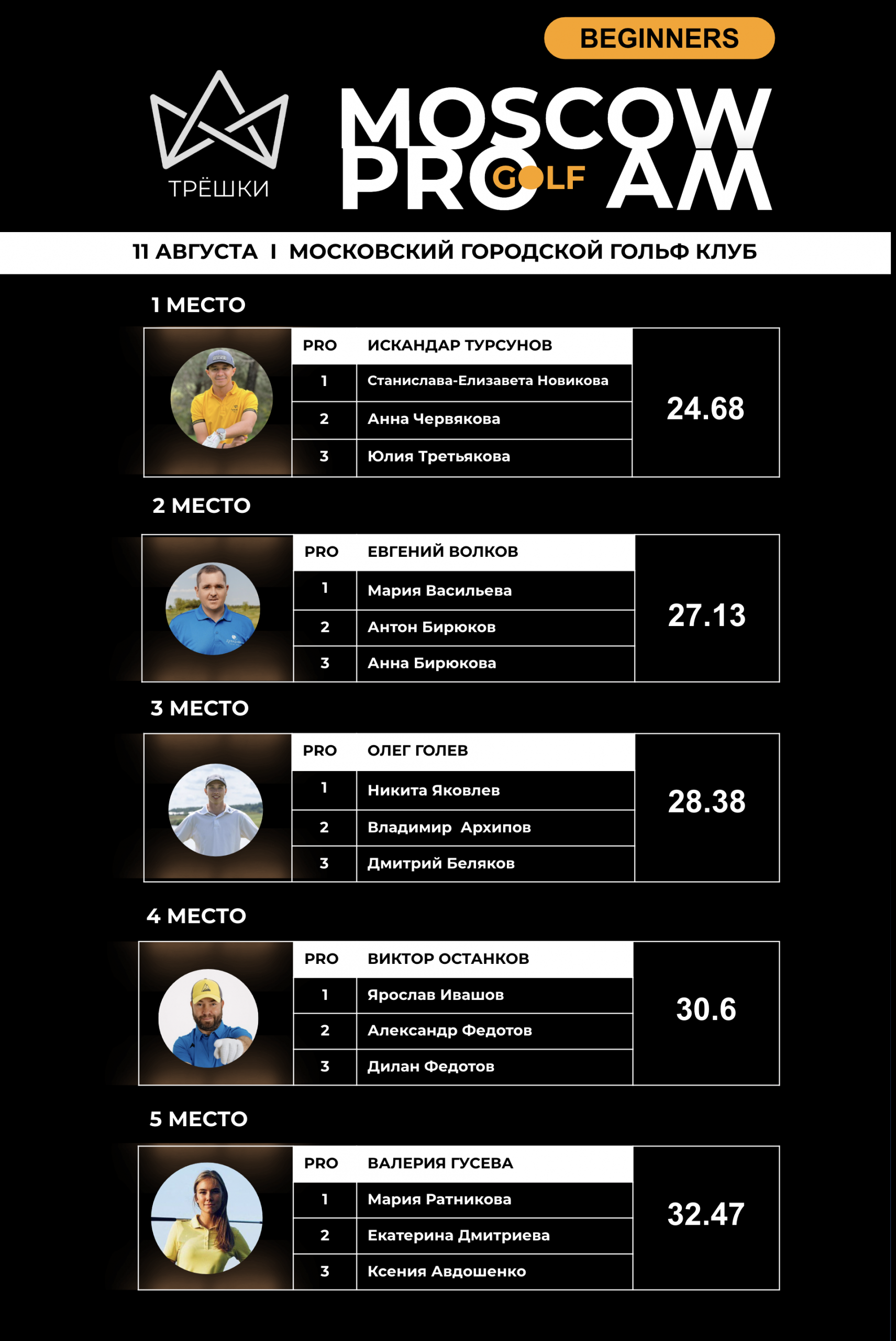 BEGINNERS

ТРЁШКИ

MOSCOW PRO GOLF AM

11 АВГУСТА I МОСКОВСКИЙ ГОРОДСКОЙ ГОЛЬФ КЛУБ

1 МЕСТО

| PRO | ИСКАНДАР ТУРСУНОВ | 24.68 |
|---|---|---|
| 1 | Станислава-Елизавета Новикова | |
| 2 | Анна Червякова | |
| 3 | Юлия Третьякова | |

2 МЕСТО

| PRO | ЕВГЕНИЙ ВОЛКОВ | 27.13 |
|---|---|---|
| 1 | Мария Васильева | |
| 2 | Антон Бирюков | |
| 3 | Анна Бирюкова | |

3 МЕСТО

| PRO | ОЛЕГ ГОЛЕВ | 28.38 |
|---|---|---|
| 1 | Никита Яковлев | |
| 2 | Владимир Архипов | |
| 3 | Дмитрий Беляков | |

4 МЕСТО

| PRO | ВИКТОР ОСТАНКОВ | 30.6 |
|---|---|---|
| 1 | Ярослав Ивашов | |
| 2 | Александр Федотов | |
| 3 | Дилан Федотов | |

5 МЕСТО

| PRO | ВАЛЕРИЯ ГУСЕВА | 32.47 |
|---|---|---|
| 1 | Мария Ратникова | |
| 2 | Екатерина Дмитриева | |
| 3 | Ксения Авдошенко | |